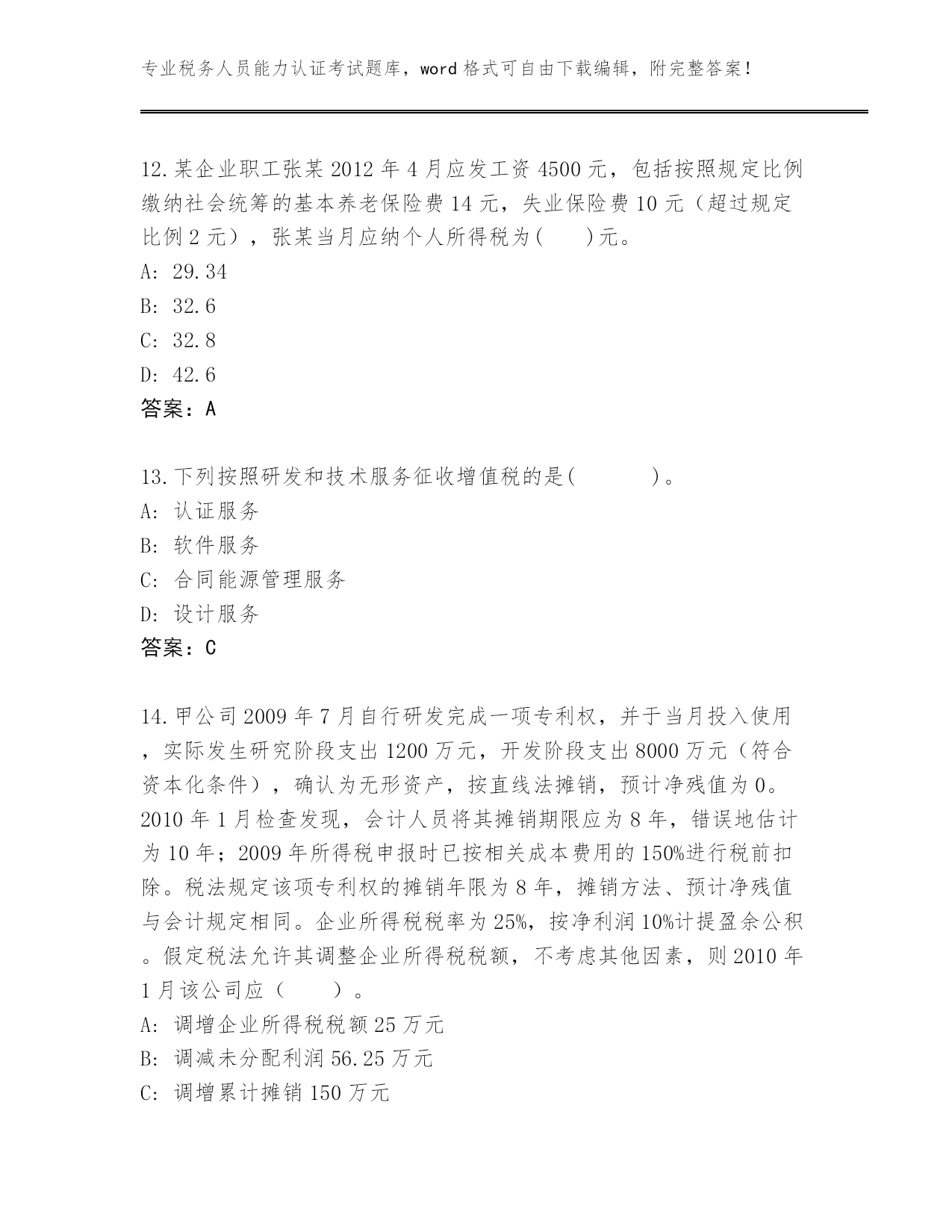 专业税务人员能力认证考试题库，word 格式可自由下载编辑，附完整答案！

12.某企业职工张某 2012 年 4 月应发工资 4500 元，包括按照规定比例缴纳社会统筹的基本养老保险费 14 元，失业保险费 10 元（超过规定比例 2 元），张某当月应纳个人所得税为(　　)元。
A: 29.34
B: 32.6
C: 32.8
D: 42.6
答案：A

13.下列按照研发和技术服务征收增值税的是(　　　)。
A: 认证服务
B: 软件服务
C: 合同能源管理服务
D: 设计服务
答案：C

14.甲公司 2009 年 7 月自行研发完成一项专利权，并于当月投入使用，实际发生研究阶段支出 1200 万元，开发阶段支出 8000 万元（符合资本化条件），确认为无形资产，按直线法摊销，预计净残值为 0。2010 年 1 月检查发现，会计人员将其摊销期限应为 8 年，错误地估计为 10 年；2009 年所得税申报时已按相关成本费用的 150%进行税前扣除。税法规定该项专利权的摊销年限为 8 年，摊销方法、预计净残值与会计规定相同。企业所得税税率为 25%，按净利润 10%计提盈余公积。假定税法允许其调整企业所得税税额，不考虑其他因素，则 2010 年 1 月该公司应（　　）。
A: 调增企业所得税税额 25 万元
B: 调减未分配利润 56.25 万元
C: 调增累计摊销 150 万元